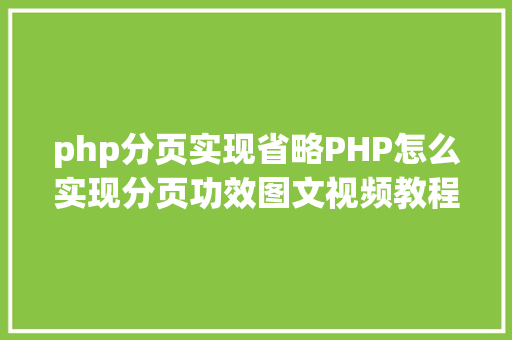 php分页实现省略PHP怎么实现分页功效图文视频教程